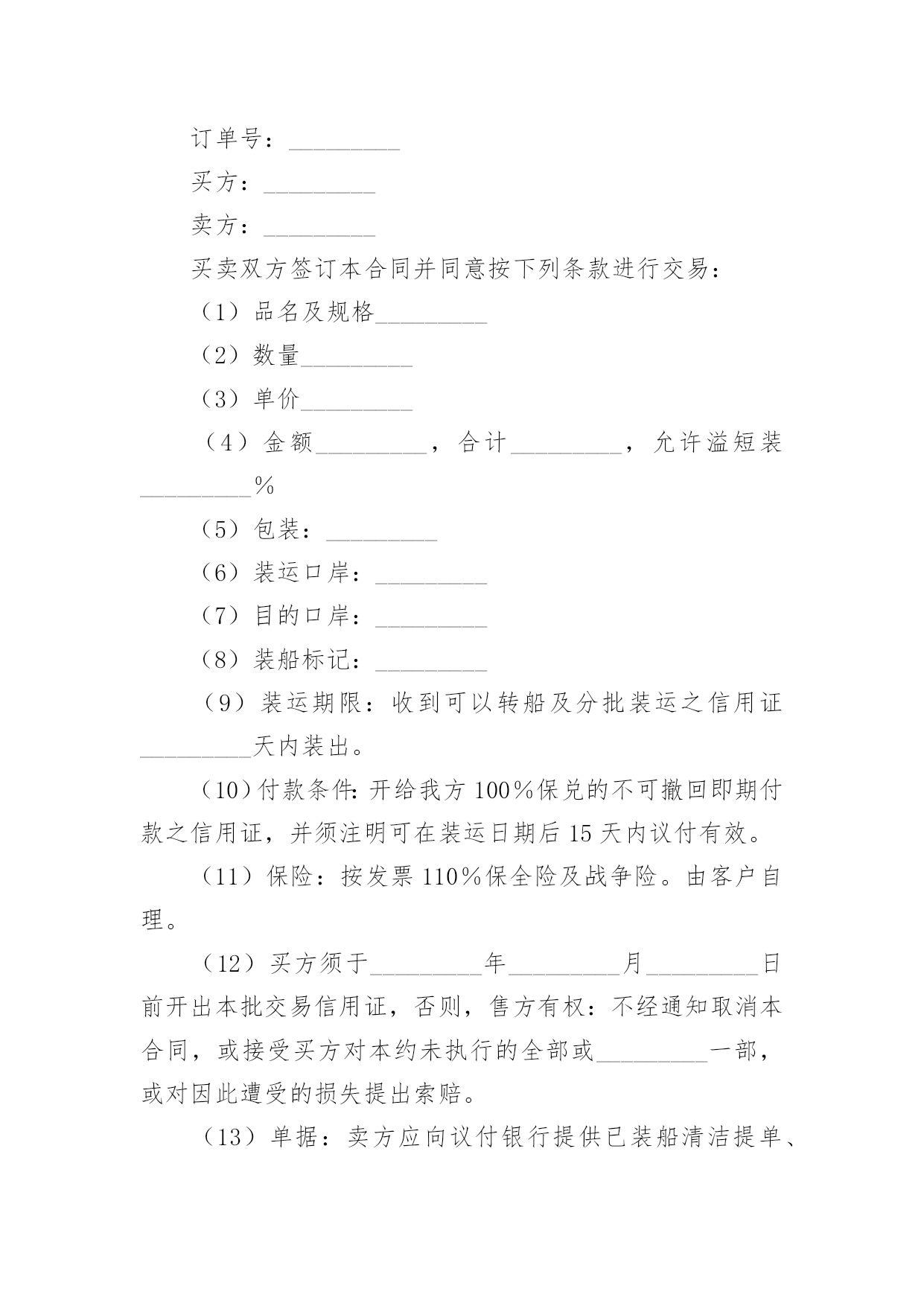 订单号：_________

买方：_________

卖方：_________

买卖双方签订本合同并同意按下列条款进行交易：

（1）品名及规格_________

（2）数量_________

（3）单价_________

（4）金额_________，合计_________，允许溢短装_________%

（5）包装：_________

（6）装运口岸：_________

（7）目的口岸：_________

（8）装船标记：_________

（9）装运期限：收到可以转船及分批装运之信用证_________天内装出。

（10）付款条件：开给我方100%保兑的不可撤回即期付款之信用证，并须注明可在装运日期后15天内议付有效。

（11）保险：按发票110%保全险及战争险。由客户自理。

（12）买方须于_________年_________月_________日前开出本批交易信用证，否则，售方有权：不经通知取消本合同，或接受买方对本约未执行的全部或_________一部，或对因此遭受的损失提出索赔。

（13）单据：卖方应向议付银行提供已装船清洁提单、